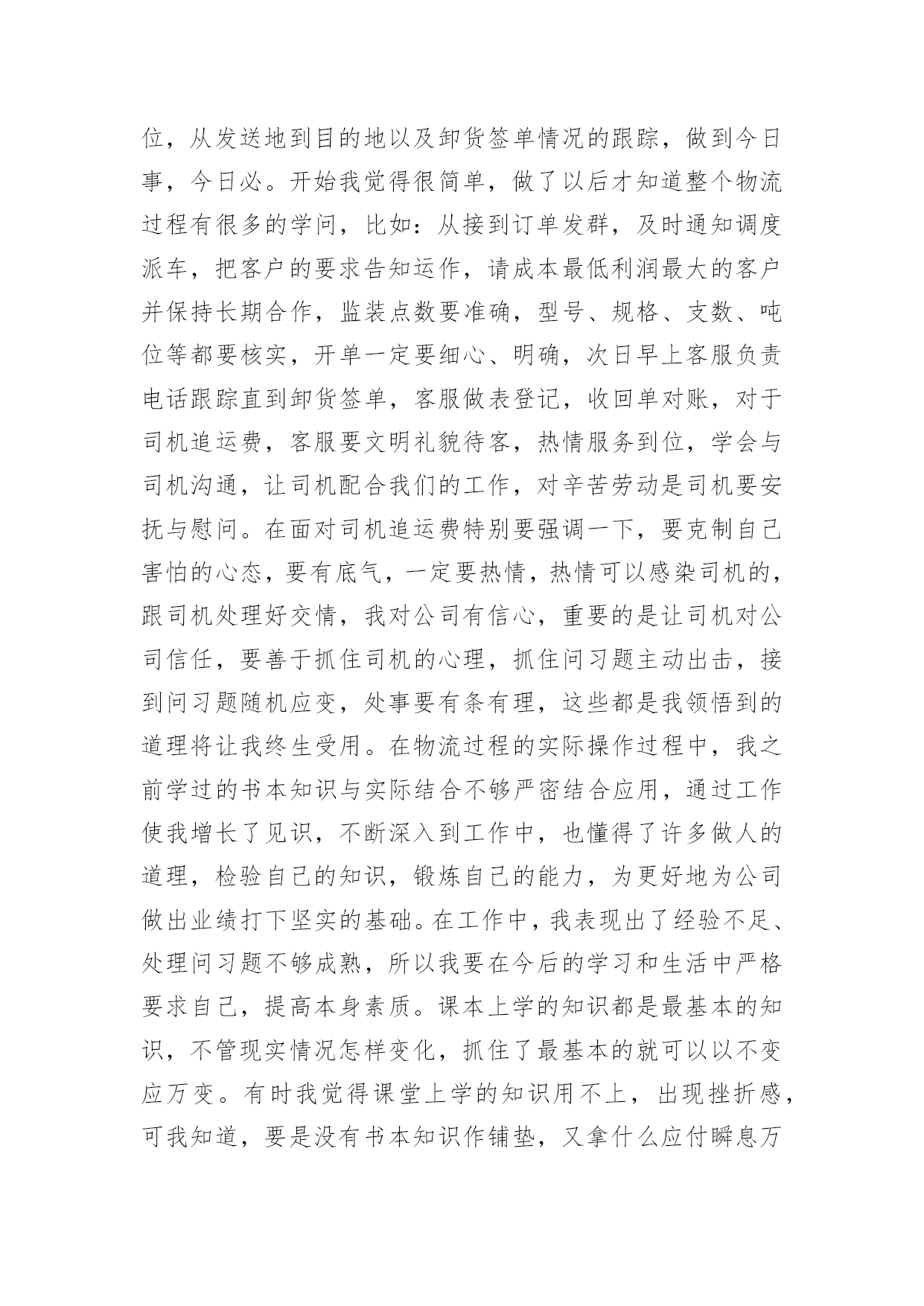 位，从发送地到目的地以及卸货签单情况的跟踪，做到今日事，今日必。开始我觉得很简单，做了以后才知道整个物流过程有很多的学问，比如：从接到订单发群，及时通知调度派车，把客户的要求告知运作，请成本最低利润最大的客户并保持长期合作，监装点数要准确，型号、规格、支数、吨位等都要核实，开单一定要细心、明确，次日早上客服负责电话跟踪直到卸货签单，客服做表登记，收回单对账，对于司机追运费，客服要文明礼貌待客，热情服务到位，学会与司机沟通，让司机配合我们的工作，对辛苦劳动是司机要安抚与慰问。在面对司机追运费特别要强调一下，要克制自己害怕的心态，要有底气，一定要热情，热情可以感染司机的，跟司机处理好交情，我对公司有信心，重要的是让司机对公司信任，要善于抓住司机的心理，抓住问习题主动出击，接到问习题随机应变，处事要有条有理，这些都是我领悟到的道理将让我终生受用。在物流过程的实际操作过程中，我之前学过的书本知识与实际结合不够严密结合应用，通过工作使我增长了见识，不断深入到工作中，也懂得了许多做人的道理，检验自己的知识，锻炼自己的能力，为更好地为公司做出业绩打下坚实的基础。在工作中，我表现出了经验不足、处理问习题不够成熟，所以我要在今后的学习和生活中严格要求自己，提高本身素质。课本上学的知识都是最基本的知识，不管现实情况怎样变化，抓住了最基本的就可以以不变应万变。有时我觉得课堂上学的知识用不上，出现挫折感，可我知道，要是没有书本知识作铺垫，又拿什么应付瞬息万